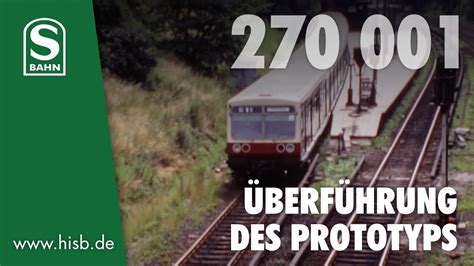 S
BAHN

270 001

ÜBERFÜHRUNG
DES PROTOTYPS

www.hisb.de